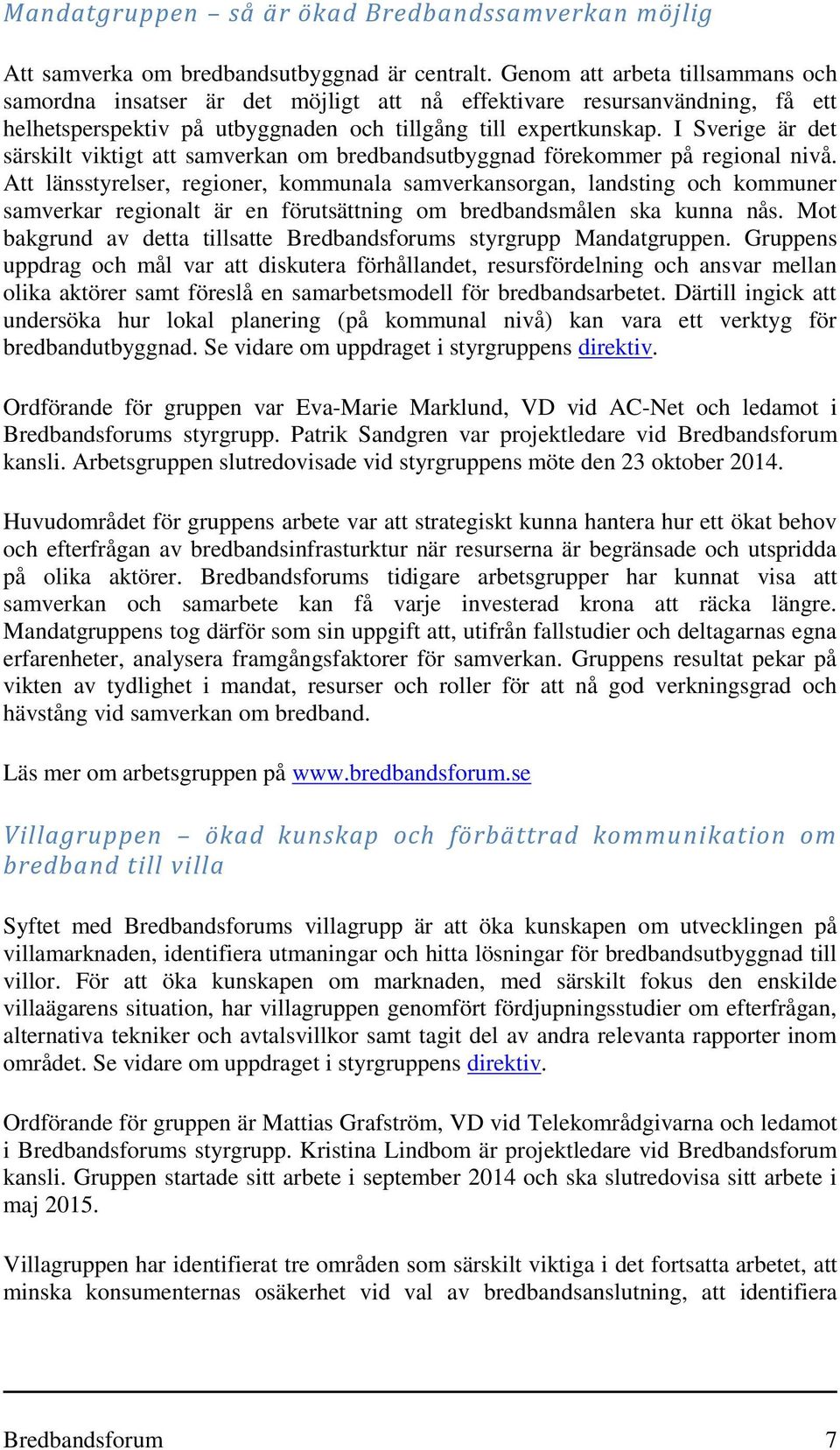 Mandatgruppen – så är ökad Bredbandssamverkan möjlig

Att samverka om bredbandsutbyggnad är centralt. Genom att arbeta tillsammans och samordna insatser är det möjligt att nå effektivare resursanvändning, få ett helhetsperspektiv på utbyggnaden och tillgång till expertkunskap. I Sverige är det särskilt viktigt att samverkan om bredbandsutbyggnad förekommer på regional nivå. Att länsstyrelser, regioner, kommunala samverkansorgan, landsting och kommuner samverkar regionalt är en förutsättning om bredbandsmålen ska kunna nås. Mot bakgrund av detta tillsatte Bredbandsforums styrgrupp Mandatgruppen. Gruppens uppdrag och mål var att diskutera förhållandet, resursfördelning och ansvar mellan olika aktörer samt föreslå en samarbetsmodell för bredbandsarbetet. Därtill ingick att undersöka hur lokal planering (på kommunal nivå) kan vara ett verktyg för bredbandutbyggnad. Se vidare om uppdraget i styrgruppens direktiv.

Ordförande för gruppen var Eva-Marie Marklund, VD vid AC-Net och ledamot i Bredbandsforums styrgrupp. Patrik Sandgren var projektledare vid Bredbandsforum kansli. Arbetsgruppen slutredovisade vid styrgruppens möte den 23 oktober 2014.

Huvudområdet för gruppens arbete var att strategiskt kunna hantera hur ett ökat behov och efterfrågan av bredbandsinfrasturktur när resurserna är begränsade och utspridda på olika aktörer. Bredbandsforums tidigare arbetsgrupper har kunnat visa att samverkan och samarbete kan få varje investerad krona att räcka längre. Mandatgruppens tog därför som sin uppgift att, utifrån fallstudier och deltagarnas egna erfarenheter, analysera framgångsfaktorer för samverkan. Gruppens resultat pekar på vikten av tydlighet i mandat, resurser och roller för att nå god verkningsgrad och hävstång vid samverkan om bredband.

Läs mer om arbetsgruppen på www.bredbandsforum.se

Villagruppen – ökad kunskap och förbättrad kommunikation om bredband till villa

Syftet med Bredbandsforums villagrupp är att öka kunskapen om utvecklingen på villamarknaden, identifiera utmaningar och hitta lösningar för bredbandsutbyggnad till villor. För att öka kunskapen om marknaden, med särskilt fokus den enskilde villaägarens situation, har villagruppen genomfört fördjupningsstudier om efterfrågan, alternativa tekniker och avtalsvillkor samt tagit del av andra relevanta rapporter inom området. Se vidare om uppdraget i styrgruppens direktiv.

Ordförande för gruppen är Mattias Grafström, VD vid Telekområdgivarna och ledamot i Bredbandsforums styrgrupp. Kristina Lindbom är projektledare vid Bredbandsforum kansli. Gruppen startade sitt arbete i september 2014 och ska slutredovisa sitt arbete i maj 2015.

Villagruppen har identifierat tre områden som särskilt viktiga i det fortsatta arbetet, att minska konsumenternas osäkerhet vid val av bredbandsanslutning, att identifiera

Bredbandsforum 7